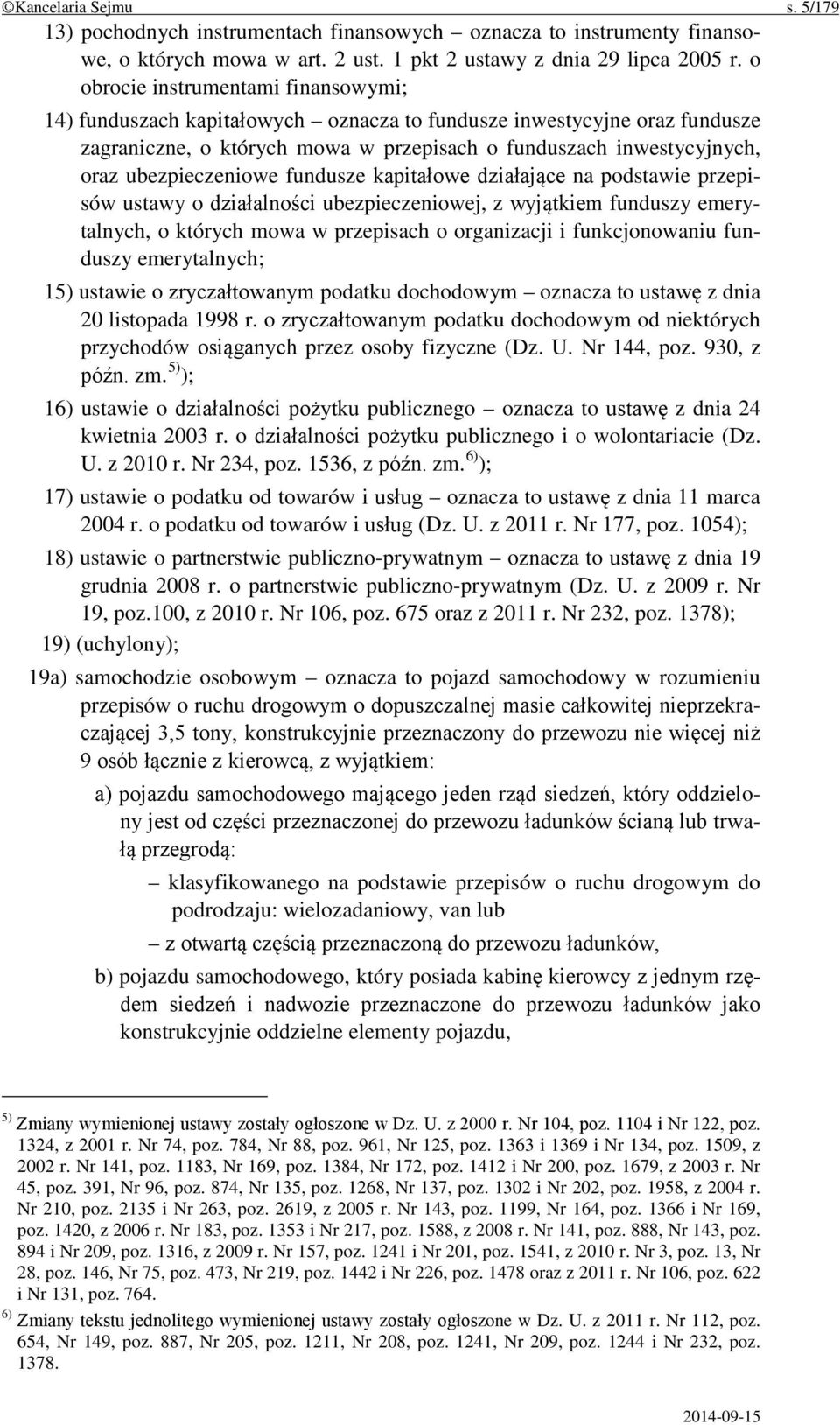 ©Kancelaria Sejmu s. 5/179

13) pochodnych instrumentach finansowych – oznacza to instrumenty finansowe, o których mowa w art. 2 ust. 1 pkt 2 ustawy z dnia 29 lipca 2005 r. o obrocie instrumentami finansowymi;

14) funduszach kapitałowych – oznacza to fundusze inwestycyjne oraz fundusze zagraniczne, o których mowa w przepisach o funduszach inwestycyjnych, oraz ubezpieczeniowe fundusze kapitałowe działające na podstawie przepisów ustawy o działalności ubezpieczeniowej, z wyjątkiem funduszy emerytalnych, o których mowa w przepisach o organizacji i funkcjonowaniu funduszy emerytalnych;

15) ustawie o zryczałtowanym podatku dochodowym – oznacza to ustawę z dnia 20 listopada 1998 r. o zryczałtowanym podatku dochodowym od niektórych przychodów osiąganych przez osoby fizyczne (Dz. U. Nr 144, poz. 930, z późn. zm.$^{5)}$);

16) ustawie o działalności pożytku publicznego – oznacza to ustawę z dnia 24 kwietnia 2003 r. o działalności pożytku publicznego i o wolontariacie (Dz. U. z 2010 r. Nr 234, poz. 1536, z późn. zm.$^{6)}$);

17) ustawie o podatku od towarów i usług – oznacza to ustawę z dnia 11 marca 2004 r. o podatku od towarów i usług (Dz. U. z 2011 r. Nr 177, poz. 1054);

18) ustawie o partnerstwie publiczno-prywatnym – oznacza to ustawę z dnia 19 grudnia 2008 r. o partnerstwie publiczno-prywatnym (Dz. U. z 2009 r. Nr 19, poz.100, z 2010 r. Nr 106, poz. 675 oraz z 2011 r. Nr 232, poz. 1378);

19) (uchylony);

19a) samochodzie osobowym – oznacza to pojazd samochodowy w rozumieniu przepisów o ruchu drogowym o dopuszczalnej masie całkowitej nieprzekraczającej 3,5 tony, konstrukcyjnie przeznaczony do przewozu nie więcej niż 9 osób łącznie z kierowcą, z wyjątkiem:

a) pojazdu samochodowego mającego jeden rząd siedzeń, który oddzielony jest od części przeznaczonej do przewozu ładunków ścianą lub trwałą przegrodą:

– klasyfikowanego na podstawie przepisów o ruchu drogowym do podrodzaju: wielozadaniowy, van lub

– z otwartą częścią przeznaczoną do przewozu ładunków,

b) pojazdu samochodowego, który posiada kabinę kierowcy z jednym rzędem siedzeń i nadwozie przeznaczone do przewozu ładunków jako konstrukcyjnie oddzielne elementy pojazdu,

$^{5)}$ Zmiany wymienionej ustawy zostały ogłoszone w Dz. U. z 2000 r. Nr 104, poz. 1104 i Nr 122, poz. 1324, z 2001 r. Nr 74, poz. 784, Nr 88, poz. 961, Nr 125, poz. 1363 i 1369 i Nr 134, poz. 1509, z 2002 r. Nr 141, poz. 1183, Nr 169, poz. 1384, Nr 172, poz. 1412 i Nr 200, poz. 1679, z 2003 r. Nr 45, poz. 391, Nr 96, poz. 874, Nr 135, poz. 1268, Nr 137, poz. 1302 i Nr 202, poz. 1958, z 2004 r. Nr 210, poz. 2135 i Nr 263, poz. 2619, z 2005 r. Nr 143, poz. 1199, Nr 164, poz. 1366 i Nr 169, poz. 1420, z 2006 r. Nr 183, poz. 1353 i Nr 217, poz. 1588, z 2008 r. Nr 141, poz. 888, Nr 143, poz. 894 i Nr 209, poz. 1316, z 2009 r. Nr 157, poz. 1241 i Nr 201, poz. 1541, z 2010 r. Nr 3, poz. 13, Nr 28, poz. 146, Nr 75, poz. 473, Nr 219, poz. 1442 i Nr 226, poz. 1478 oraz z 2011 r. Nr 106, poz. 622 i Nr 131, poz. 764.

$^{6)}$ Zmiany tekstu jednolitego wymienionej ustawy zostały ogłoszone w Dz. U. z 2011 r. Nr 112, poz. 654, Nr 149, poz. 887, Nr 205, poz. 1211, Nr 208, poz. 1241, Nr 209, poz. 1244 i Nr 232, poz. 1378.

2014-09-15